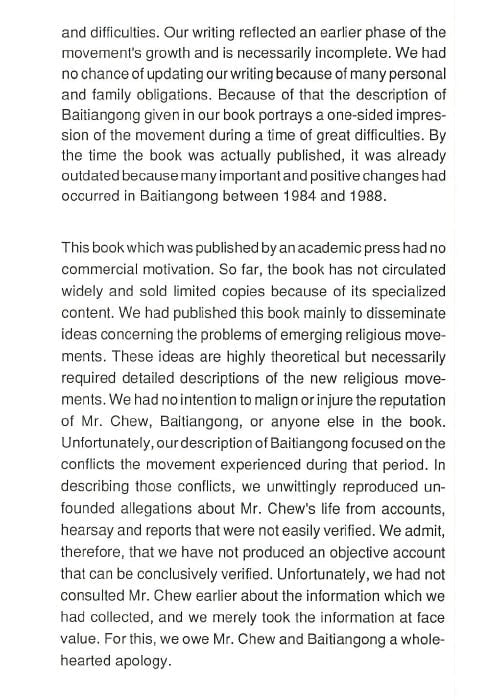 and difficulties. Our writing reflected an earlier phase of the movement's growth and is necessarily incomplete. We had no chance of updating our writing because of many personal and family obligations. Because of that the description of Baitiangong given in our book portrays a one-sided impression of the movement during a time of great difficulties. By the time the book was actually published, it was already outdated because many important and positive changes had occurred in Baitiangong between 1984 and 1988.

This book which was published by an academic press had no commercial motivation. So far, the book has not circulated widely and sold limited copies because of its specialized content. We had published this book mainly to disseminate ideas concerning the problems of emerging religious movements. These ideas are highly theoretical but necessarily required detailed descriptions of the new religious movements. We had no intention to malign or injure the reputation of Mr. Chew, Baitiangong, or anyone else in the book. Unfortunately, our description of Baitiangong focused on the conflicts the movement experienced during that period. In describing those conflicts, we unwittingly reproduced unfounded allegations about Mr. Chew's life from accounts, hearsay and reports that were not easily verified. We admit, therefore, that we have not produced an objective account that can be conclusively verified. Unfortunately, we had not consulted Mr. Chew earlier about the information which we had collected, and we merely took the information at face value. For this, we owe Mr. Chew and Baitiangong a wholehearted apology.